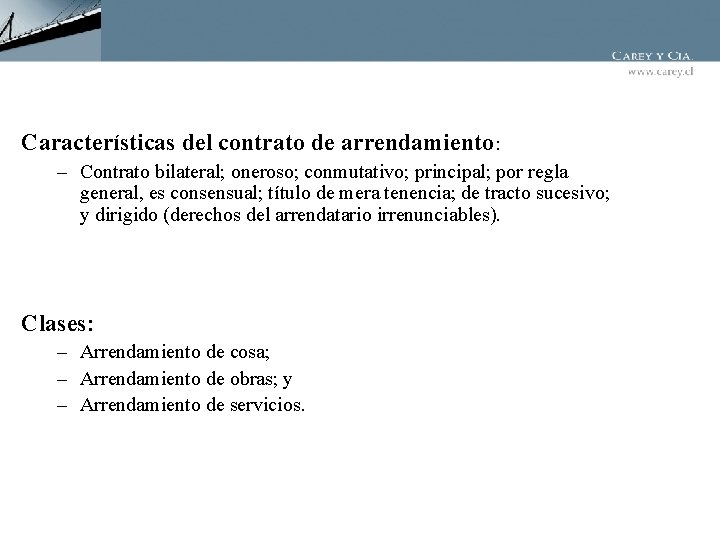 CAREY Y CIA.
www.carey.cl

Características del contrato de arrendamiento:

– Contrato bilateral; oneroso; conmutativo; principal; por regla general, es consensual; título de mera tenencia; de tracto sucesivo; y dirigido (derechos del arrendatario irrenunciables).

Clases:

– Arrendamiento de cosa;
– Arrendamiento de obras; y
– Arrendamiento de servicios.